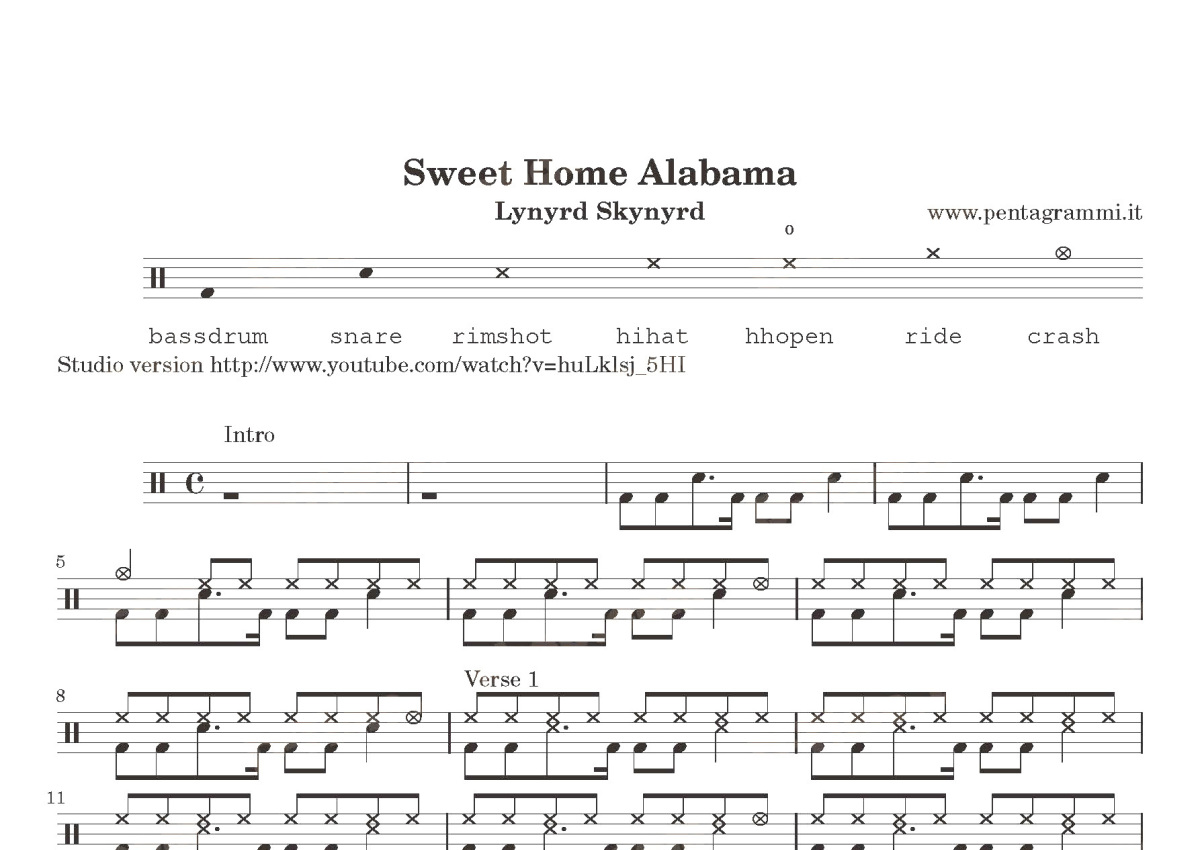 Sweet Home Alabama

Lynyrd Skynyrd

www.pentagrammi.it

o

bassdrum snare rimshot hihat hhopen ride crash

Studio version http://www.youtube.com/watch?v=huLklsj_5HI

Intro

5

8

Verse 1

11